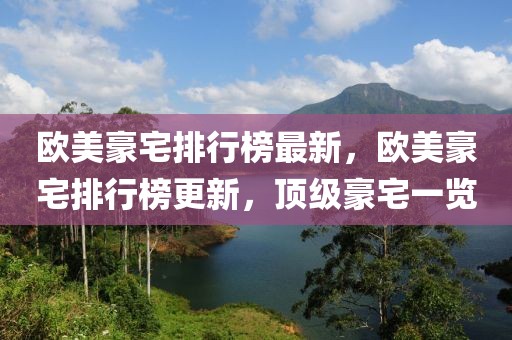 欧美豪宅排行榜最新，欧美豪宅排行榜更新，顶级豪宅一览